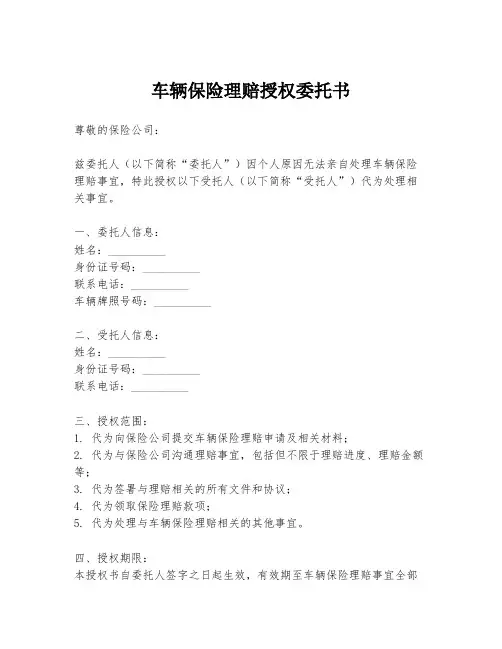 车辆保险理赔授权委托书

尊敬的保险公司：

兹委托人（以下简称“委托人”）因个人原因无法亲自处理车辆保险理赔事宜，特此授权以下受托人（以下简称“受托人”）代为处理相关事宜。

一、委托人信息：
姓名：__________
身份证号码：__________
联系电话：__________
车辆牌照号码：__________

二、受托人信息：
姓名：__________
身份证号码：__________
联系电话：__________

三、授权范围：
1. 代为向保险公司提交车辆保险理赔申请及相关材料；
2. 代为与保险公司沟通理赔事宜，包括但不限于理赔进度、理赔金额等；
3. 代为签署与理赔相关的所有文件和协议；
4. 代为领取保险理赔款项；
5. 代为处理与车辆保险理赔相关的其他事宜。

四、授权期限：
本授权书自委托人签字之日起生效，有效期至车辆保险理赔事宜全部